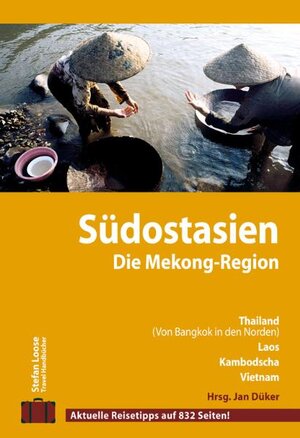 Südostasien
Die Mekong-Region

Thailand
(Von Bangkok in den Norden)
Laos
Kambodscha
Vietnam

Hrsg. Jan Düker

Stefan Loose
Travel Handbücher

Aktuelle Reisetipps auf 832 Seiten!